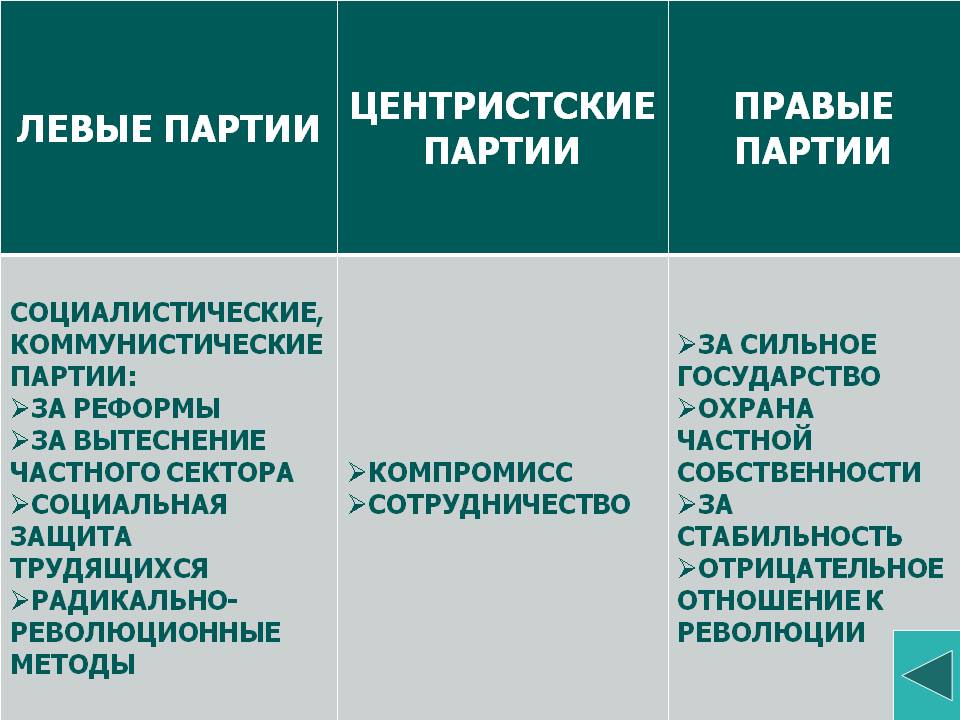 | ЛЕВЫЕ ПАРТИИ | ЦЕНТРИСТСКИЕ ПАРТИИ | ПРАВЫЕ ПАРТИИ |
|---|---|---|
| СОЦИАЛИСТИЧЕСКИЕ, КОММУНИСТИЧЕСКИЕ ПАРТИИ: ➢ЗА РЕФОРМЫ ➢ЗА ВЫТЕСНЕНИЕ ЧАСТНОГО СЕКТОРА ➢СОЦИАЛЬНАЯ ЗАЩИТА ТРУДЯЩИХСЯ ➢РАДИКАЛЬНО-РЕВОЛЮЦИОННЫЕ МЕТОДЫ | ➢КОМПРОМИСС ➢СОТРУДНИЧЕСТВО | ➢ЗА СИЛЬНОЕ ГОСУДАРСТВО ➢ОХРАНА ЧАСТНОЙ СОБСТВЕННОСТИ ➢ЗА СТАБИЛЬНОСТЬ ➢ОТРИЦАТЕЛЬНОЕ ОТНОШЕНИЕ К РЕВОЛЮЦИИ |